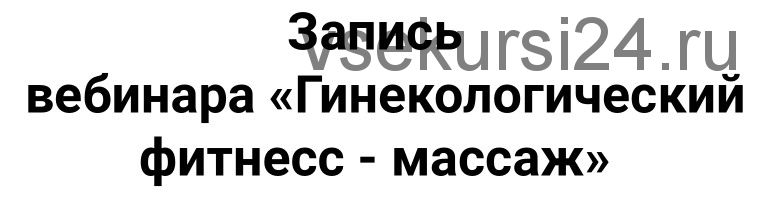 Запись
вебинара «Гинекологический фитнесс - массаж»

vsekursi24.ru